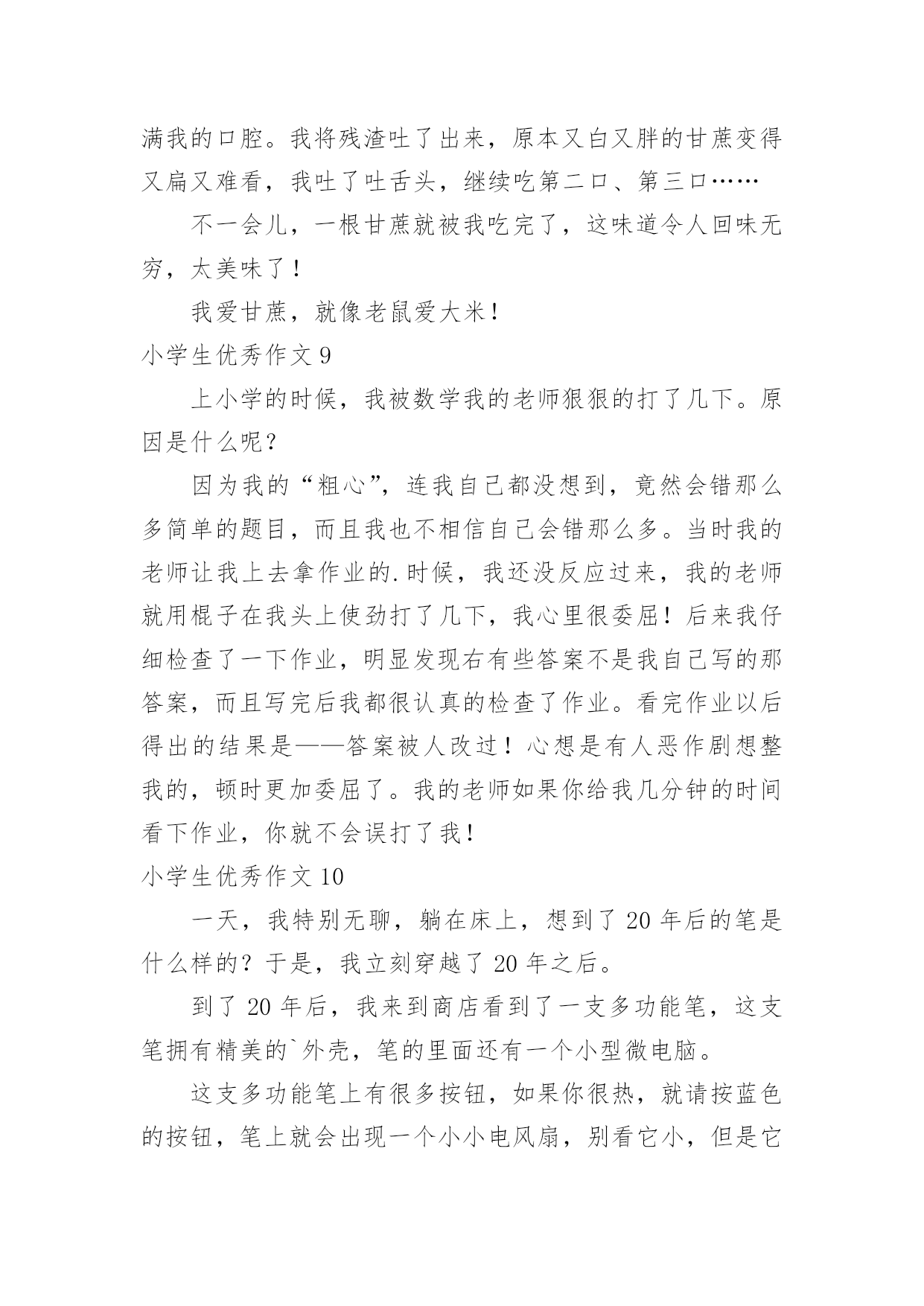 满我的口腔。我将残渣吐了出来，原本又白又胖的甘蔗变得又扁又难看，我吐了吐舌头，继续吃第二口、第三口……

不一会儿，一根甘蔗就被我吃完了，这味道令人回味无穷，太美味了！

我爱甘蔗，就像老鼠爱大米！

小学生优秀作文 9

上小学的时候，我被数学我的老师狠狠的打了几下。原因是什么呢？

因为我的“粗心”，连我自己都没想到，竟然会错那么多简单的题目，而且我也不相信自己会错那么多。当时我的老师让我上去拿作业的.时候，我还没反应过来，我的老师就用棍子在我头上使劲打了几下，我心里很委屈！后来我仔细检查了一下作业，明显发现右有些答案不是我自己写的那答案，而且写完后我都很认真的检查了作业。看完作业以后得出的结果是——答案被人改过！心想是有人恶作剧想整我的，顿时更加委屈了。我的老师如果你给我几分钟的时间看下作业，你就不会误打了我！

小学生优秀作文 10

一天，我特别无聊，躺在床上，想到了 20 年后的笔是什么样的？于是，我立刻穿越了 20 年之后。

到了 20 年后，我来到商店看到了一支多功能笔，这支笔拥有精美的`外壳，笔的里面还有一个小型微电脑。

这支多功能笔上有很多按钮，如果你很热，就请按蓝色的按钮，笔上就会出现一个小小电风扇，别看它小，但是它